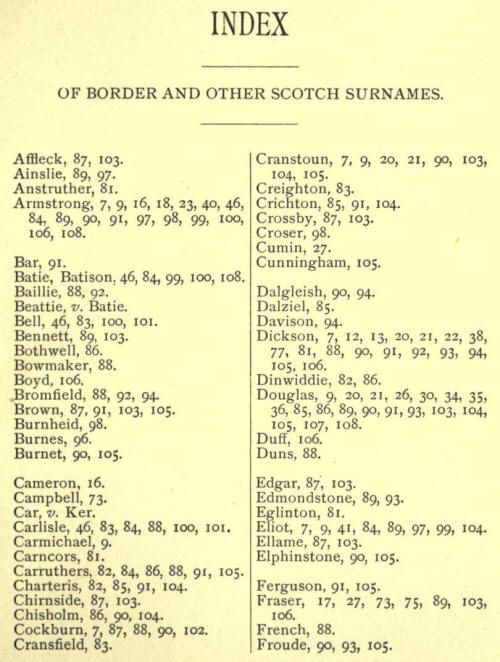 INDEX

OF BORDER AND OTHER SCOTCH SURNAMES.

Affleck, 87, 103.
Ainslie, 89, 97.
Anstruther, 81.
Armstrong, 7, 9, 16, 18, 23, 40, 46, 84, 89, 90, 91, 97, 98, 99, 100, 106, 108.

Bar, 91.
Batie, Batison, 46, 84, 99, 100, 108.
Baillie, 88, 92.
Beattie, v. Batie.
Bell, 46, 83, 100, 101.
Bennett, 89, 103.
Bothwell, 86.
Bowmaker, 88.
Boyd, 106.
Bromfield, 88, 92, 94.
Brown, 87, 91, 103, 105.
Burnheid, 98.
Burnes, 96.
Burnet, 90, 105.

Cameron, 16.
Campbell, 73.
Car, v. Ker.
Carlisle, 46, 83, 84, 88, 100, 101.
Carmichael, 9.
Carncors, 81.
Carruthers, 82, 84, 86, 88, 91, 105.
Charteris, 82, 85, 91, 104.
Chirnside, 87, 103.
Chisholm, 86, 90, 104.
Cockburn, 7, 87, 88, 90, 102.
Cransfield, 83.

Cranstoun, 7, 9, 20, 21, 90, 103, 104, 105.
Creighton, 83.
Crichton, 85, 91, 104.
Crossby, 87, 103.
Croser, 98.
Cumin, 27.
Cunningham, 105.

Dalgleish, 90, 94.
Dalziel, 85.
Davison, 94.
Dickson, 7, 12, 13, 20, 21, 22, 38, 77, 81, 88, 90, 91, 92, 93, 94, 105, 106.
Dinwiddie, 82, 86.
Douglas, 9, 20, 21, 26, 30, 34, 35, 36, 85, 86, 89, 90, 91, 93, 103, 104, 105, 107, 108.
Duff, 106.
Duns, 88.

Edgar, 87, 103.
Edmondstone, 89, 93.
Eglinton, 81.
Eliot, 7, 9, 41, 84, 89, 97, 99, 104.
Ellame, 87, 103.
Elphinstone, 90, 105.

Ferguson, 91, 105.
Fraser, 17, 27, 73, 75, 89, 103, 106.
French, 88.
Froude, 90, 93, 105.